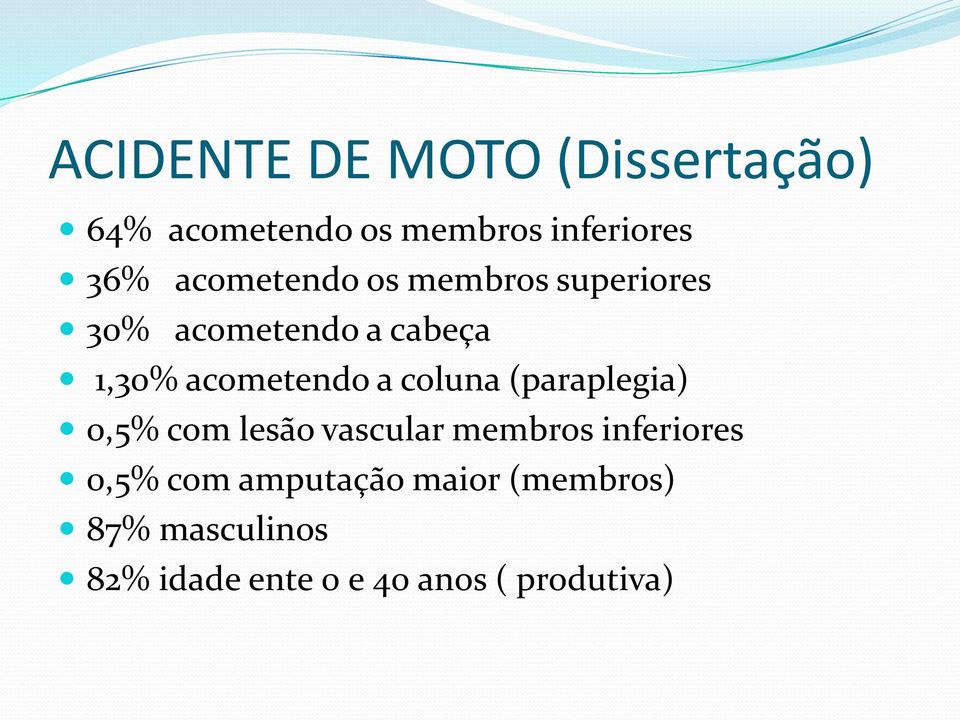 ACIDENTE DE MOTO (Dissertação)

- 64% acometendo os membros inferiores
- 36% acometendo os membros superiores
- 30% acometendo a cabeça
- 1,30% acometendo a coluna (paraplegia)
- 0,5% com lesão vascular membros inferiores
- 0,5% com amputação maior (membros)
- 87% masculinos
- 82% idade ente 0 e 40 anos ( produtiva)